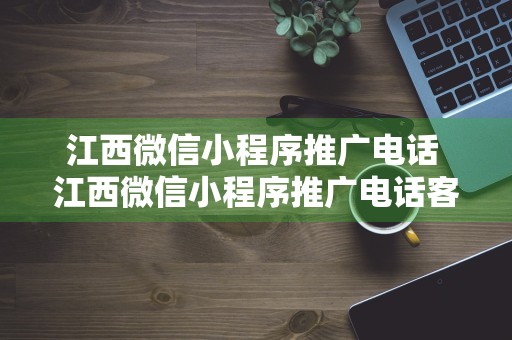 江西微信小程序推广电话
江西微信小程序推广电话客